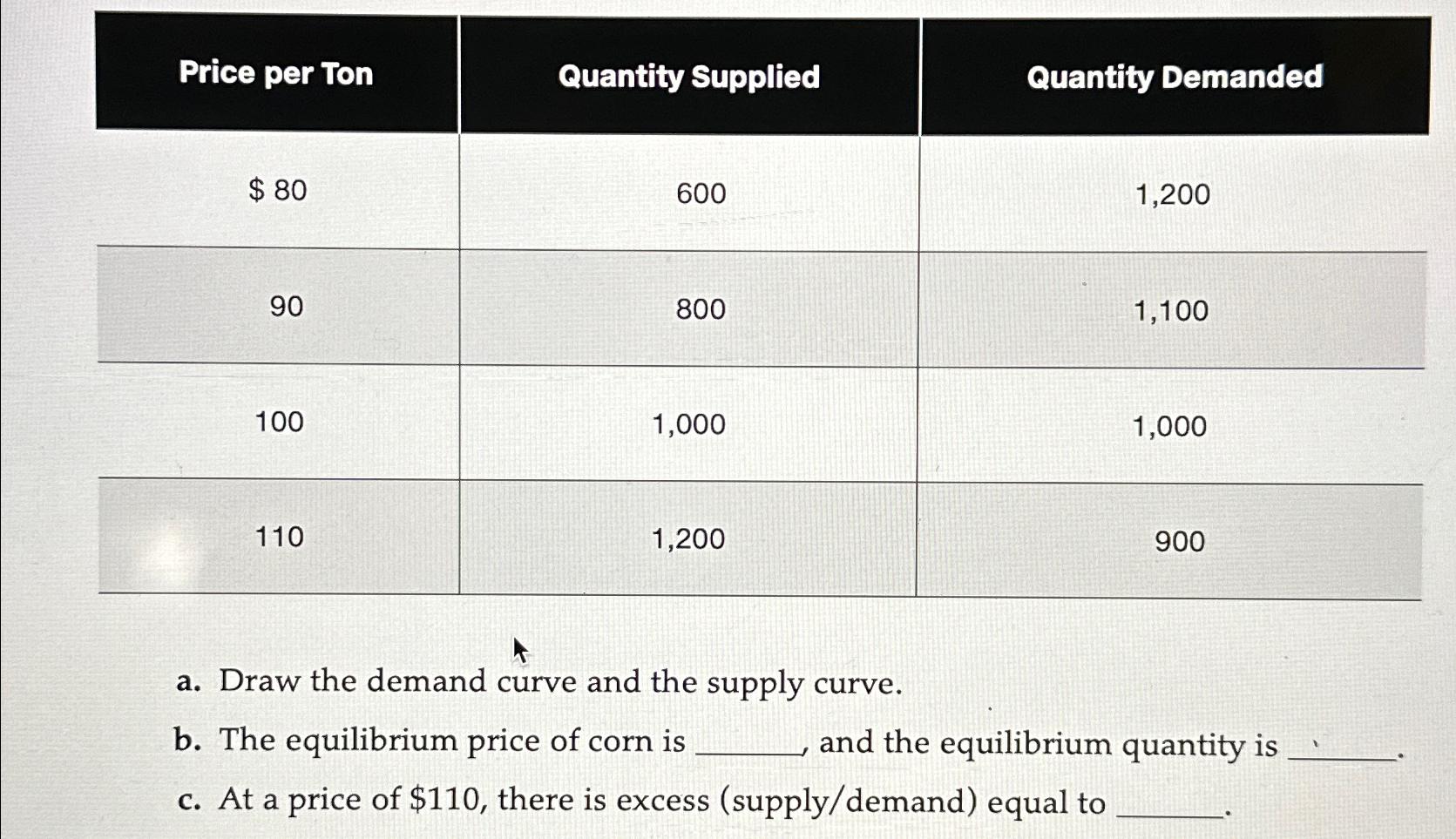 | Price per Ton | Quantity Supplied | Quantity Demanded |
|---|---|---|
| \$ 80 | 600 | 1,200 |
| 90 | 800 | 1,100 |
| 100 | 1,000 | 1,000 |
| 110 | 1,200 | 900 |

a. Draw the demand curve and the supply curve.

b. The equilibrium price of corn is ______, and the equilibrium quantity is ______.

c. At a price of \$110, there is excess (supply/demand) equal to ______.